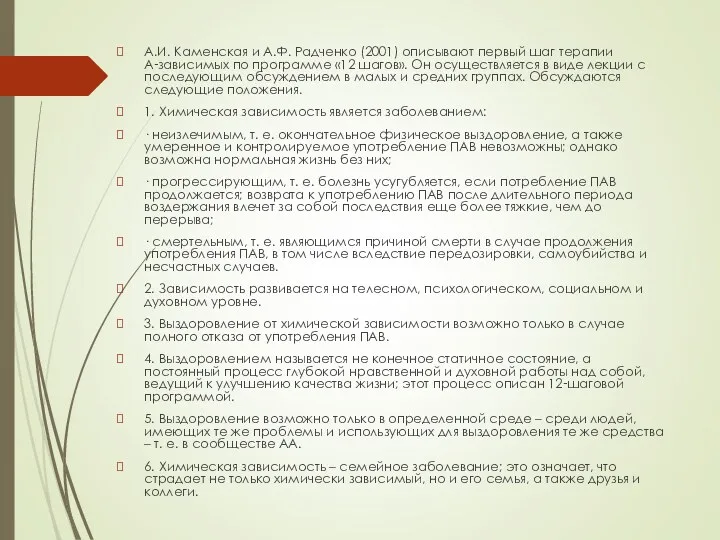 А.И. Каменская и А.Ф. Радченко (2001) описывают первый шаг терапии А-зависимых по программе «12 шагов». Он осуществляется в виде лекции с последующим обсуждением в малых и средних группах. Обсуждаются следующие положения.

1. Химическая зависимость является заболеванием:

· неизлечимым, т. е. окончательное физическое выздоровление, а также умеренное и контролируемое употребление ПАВ невозможны; однако возможна нормальная жизнь без них;

· прогрессирующим, т. е. болезнь усугубляется, если потребление ПАВ продолжается; возврата к употреблению ПАВ после длительного периода воздержания влечет за собой последствия еще более тяжкие, чем до перерыва;

· смертельным, т. е. являющимся причиной смерти в случае продолжения употребления ПАВ, в том числе вследствие передозировки, самоубийства и несчастных случаев.

2. Зависимость развивается на телесном, психологическом, социальном и духовном уровне.

3. Выздоровление от химической зависимости возможно только в случае полного отказа от употребления ПАВ.

4. Выздоровлением называется не конечное статичное состояние, а постоянный процесс глубокой нравственной и духовной работы над собой, ведущий к улучшению качества жизни; этот процесс описан 12-шаговой программой.

5. Выздоровление возможно только в определенной среде – среди людей, имеющих те же проблемы и использующих для выздоровления те же средства – т. е. в сообществе АА.

6. Химическая зависимость – семейное заболевание; это означает, что страдает не только химически зависимый, но и его семья, а также друзья и коллеги.